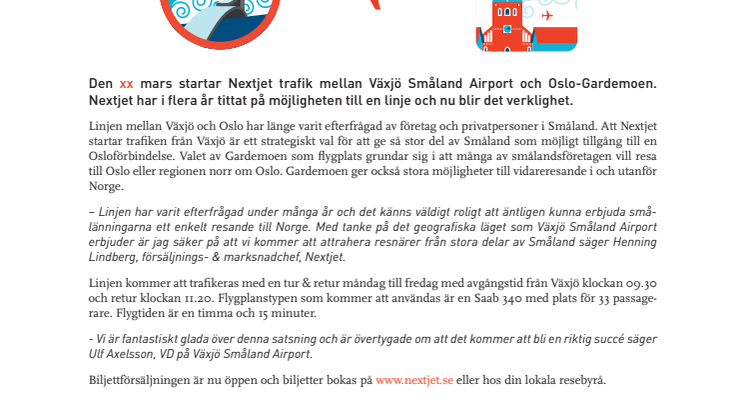 Den xx mars startar Nextjet trafik mellan Växjö Småland Airport och Oslo-Gardemoen. Nextjet har i flera år tittat på möjligheten till en linje och nu blir det verklighet.

Linjen mellan Växjö och Oslo har länge varit efterfrågad av företag och privatpersoner i Småland. Att Nextjet startar trafiken från Växjö är ett strategiskt val för att ge så stor del av Småland som möjligt tillgång till en Osloförbindelse. Valet av Gardemoen som flygplats grundar sig i att många av smålandsföretagen vill resa till Oslo eller regionen norr om Oslo. Gardemoen ger också stora möjligheter till vidareresande i och utanför Norge.

– Linjen har varit efterfrågad under många år och det känns väldigt roligt att äntligen kunna erbjuda smålänningarna ett enkelt resande till Norge. Med tanke på det geografiska läget som Växjö Småland Airport erbjuder är jag säker på att vi kommer att attrahera resnärer från stora delar av Småland säger Henning Lindberg, försäljnings- & marksnadchef, Nextjet.

Linjen kommer att trafikeras med en tur & retur måndag till fredag med avgångstid från Växjö klockan 09.30 och retur klockan 11.20. Flygplanstypen som kommer att användas är en Saab 340 med plats för 33 passagerare. Flygtiden är en timma och 15 minuter.

- Vi är fantastiskt glada över denna satsning och är övertygade om att det kommer att bli en riktig succé säger Ulf Axelsson, VD på Växjö Småland Airport.

Biljettförsäljningen är nu öppen och biljetter bokas på www.nextjet.se eller hos din lokala resebyrå.